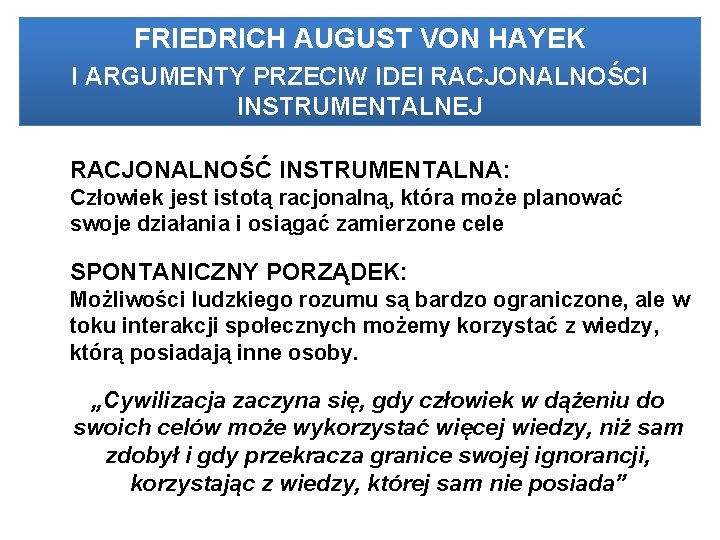 FRIEDRICH AUGUST VON HAYEK
I ARGUMENTY PRZECIW IDEI RACJONALNOŚCI INSTRUMENTALNEJ

RACJONALNOŚĆ INSTRUMENTALNA:
Człowiek jest istotą racjonalną, która może planować swoje działania i osiągać zamierzone cele

SPONTANICZNY PORZĄDEK:
Możliwości ludzkiego rozumu są bardzo ograniczone, ale w toku interakcji społecznych możemy korzystać z wiedzy, którą posiadają inne osoby.

„Cywilizacja zaczyna się, gdy człowiek w dążeniu do swoich celów może wykorzystać więcej wiedzy, niż sam zdobył i gdy przekracza granice swojej ignorancji, korzystając z wiedzy, której sam nie posiada”